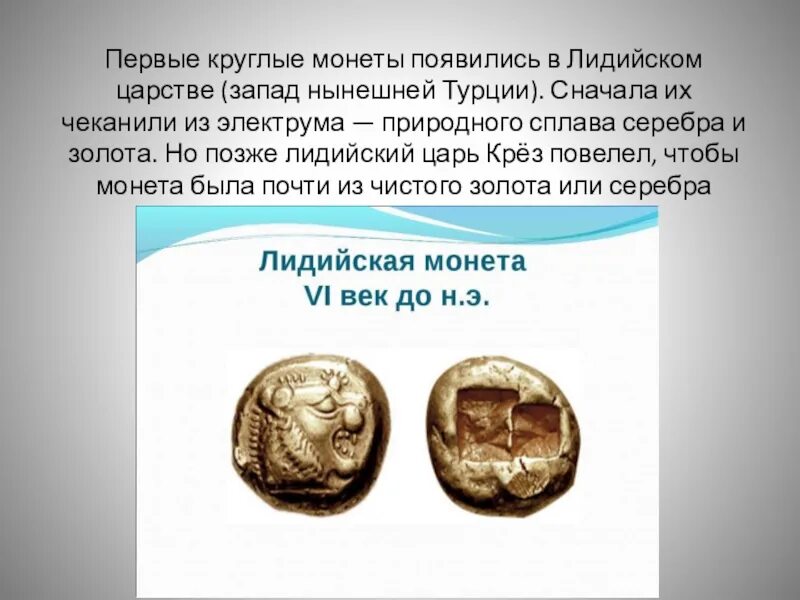 Первые круглые монеты появились в Лидийском царстве (запад нынешней Турции). Сначала их чеканили из электрума — природного сплава серебра и золота. Но позже лидийский царь Крёз повелел, чтобы монета была почти из чистого золота или серебра

Лидийская монета
VI век до н.э.